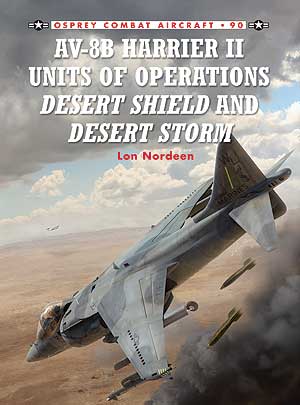 OSPREY COMBAT AIRCRAFT • 90

AV-8B HARRIER II UNITS OF OPERATIONS DESERT SHIELD AND DESERT STORM

Lon Nordeen